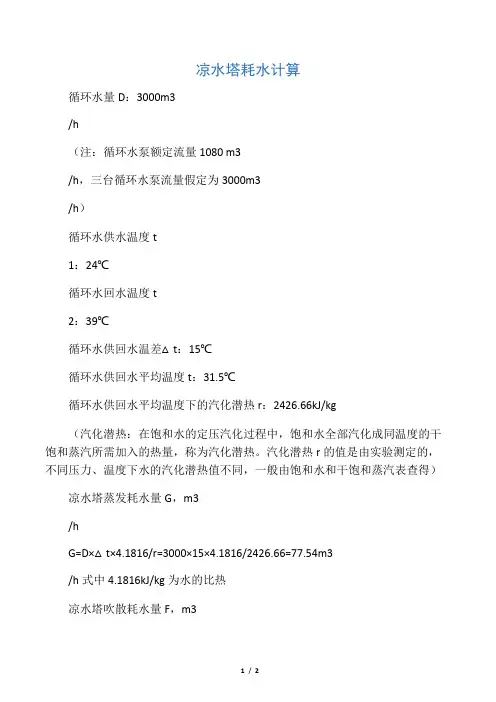 凉水塔耗水计算

循环水量 D：3000m3

/h

（注：循环水泵额定流量 1080 m3

/h，三台循环水泵流量假定为 3000m3

/h）

循环水供水温度 t

1：24℃

循环水回水温度 t

2：39℃

循环水供回水温差△ t：15℃

循环水供回水平均温度 t：31.5℃

循环水供回水平均温度下的汽化潜热 r：2426.66kJ/kg

（汽化潜热：在饱和水的定压汽化过程中，饱和水全部汽化成同温度的干饱和蒸汽所需加入的热量，称为汽化潜热。汽化潜热 r 的值是由实验测定的，不同压力、温度下水的汽化潜热值不同，一般由饱和水和干饱和蒸汽表查得）

凉水塔蒸发耗水量 G，m3

/h

G=D×△ t×4.1816/r=3000×15×4.1816/2426.66=77.54m3

/h 式中 4.1816kJ/kg 为水的比热

凉水塔吹散耗水量 F，m3

1 / 2